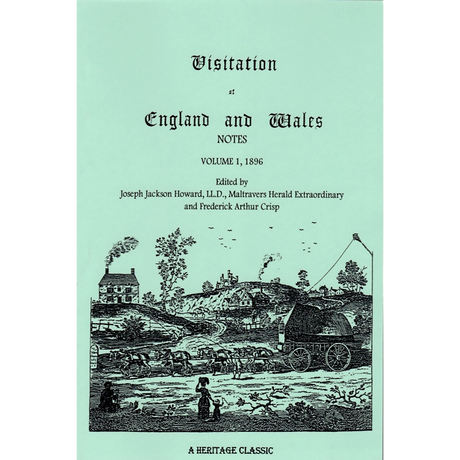 Visitation

of

England and Wales

NOTES

VOLUME 1, 1896

Edited by
Joseph Jackson Howard, LL.D., Maltravers Herald Extraordinary
and Frederick Arthur Crisp

A HERITAGE CLASSIC